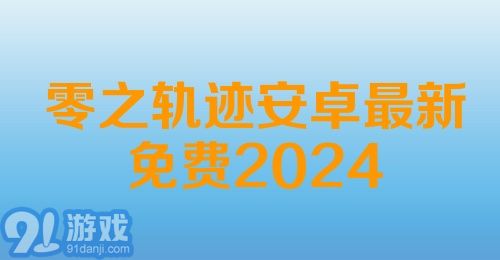 零之轨迹安卓最新免费2024

91游戏
91danji.com